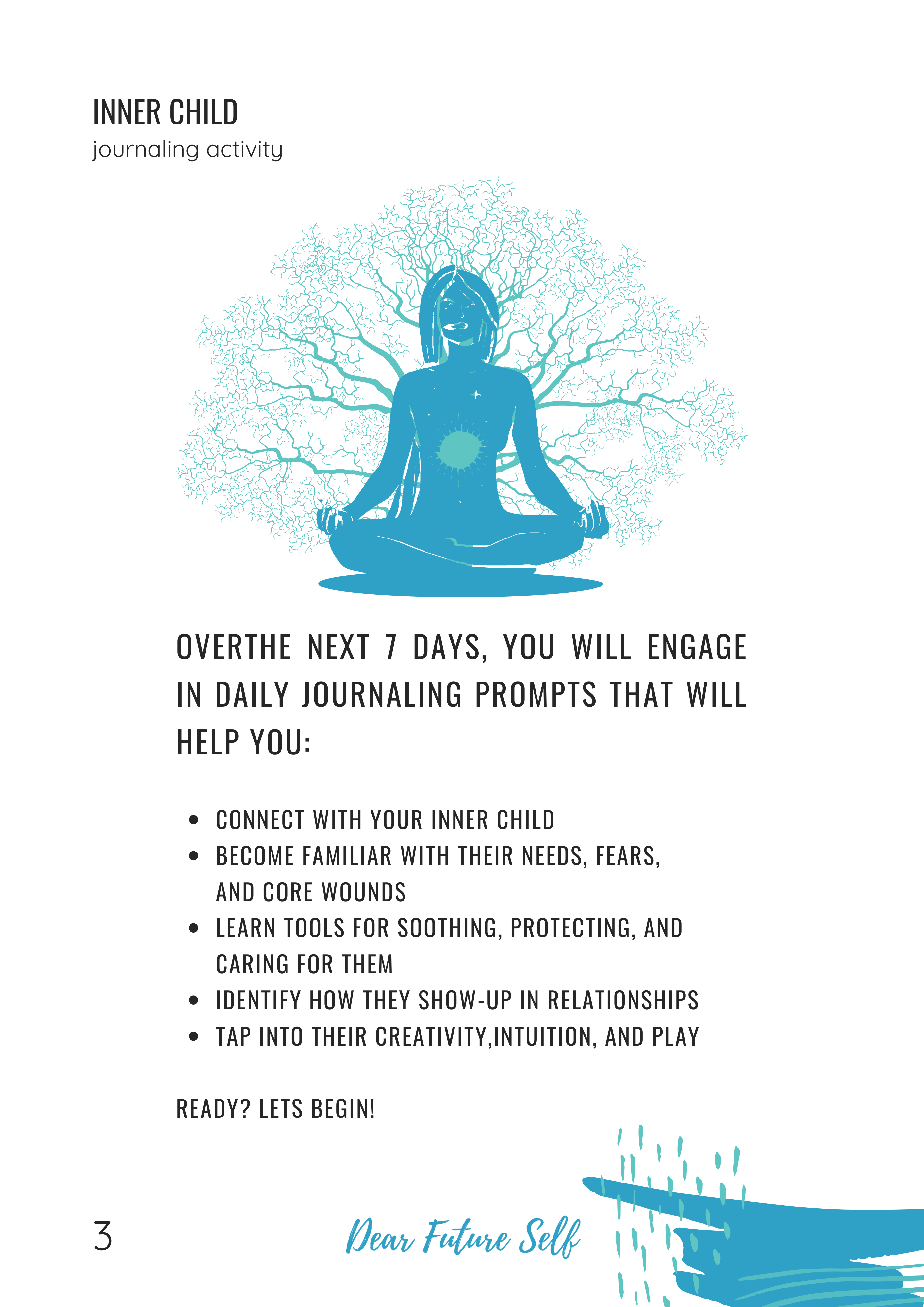 INNER CHILD
journaling activity

OVERTHE NEXT 7 DAYS, YOU WILL ENGAGE IN DAILY JOURNALING PROMPTS THAT WILL HELP YOU:

• CONNECT WITH YOUR INNER CHILD
• BECOME FAMILIAR WITH THEIR NEEDS, FEARS, AND CORE WOUNDS
• LEARN TOOLS FOR SOOTHING, PROTECTING, AND CARING FOR THEM
• IDENTIFY HOW THEY SHOW-UP IN RELATIONSHIPS
• TAP INTO THEIR CREATIVITY,INTUITION, AND PLAY

READY? LETS BEGIN!

3

Dear Future Self